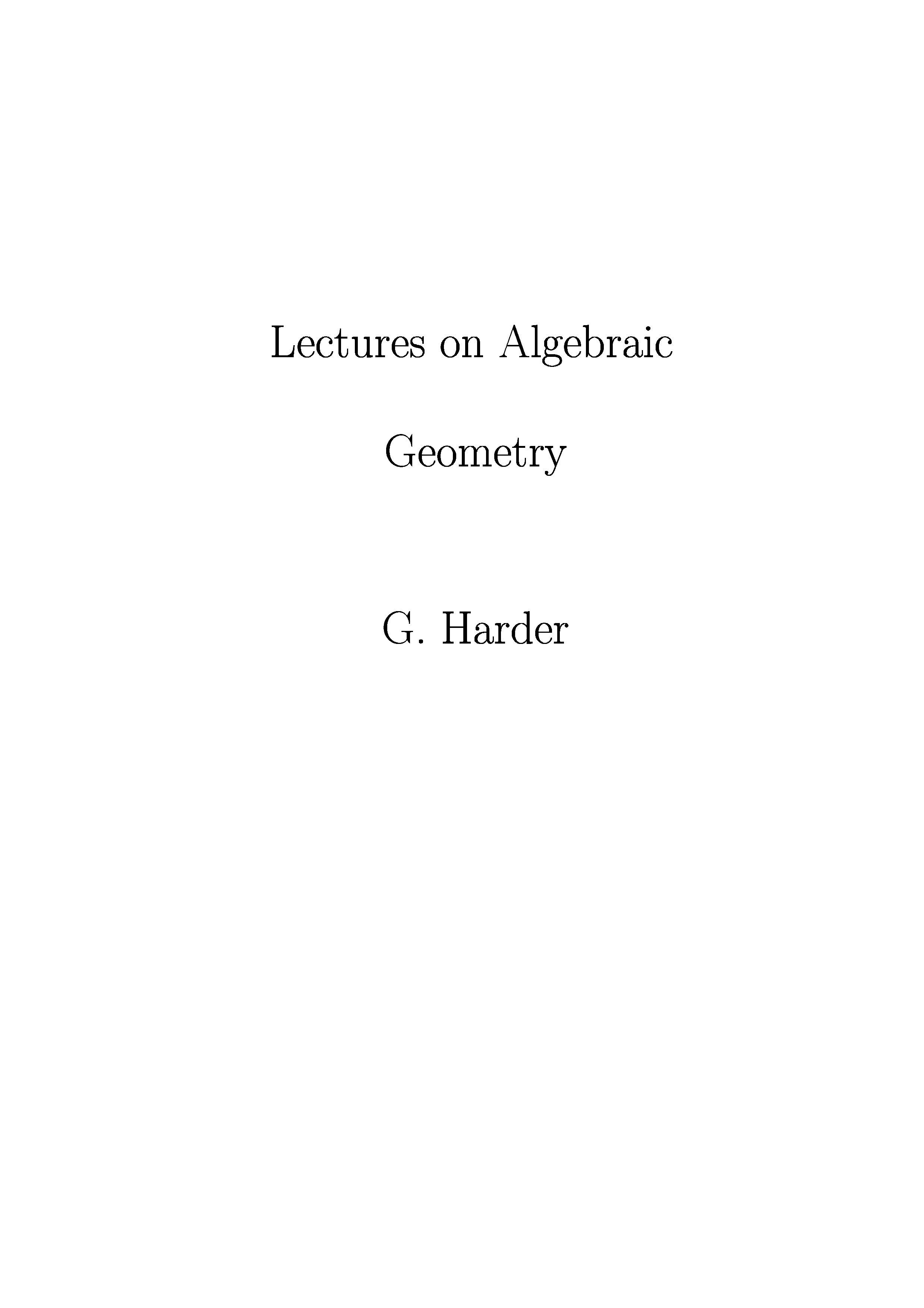 Lectures on Algebraic

Geometry

G. Harder